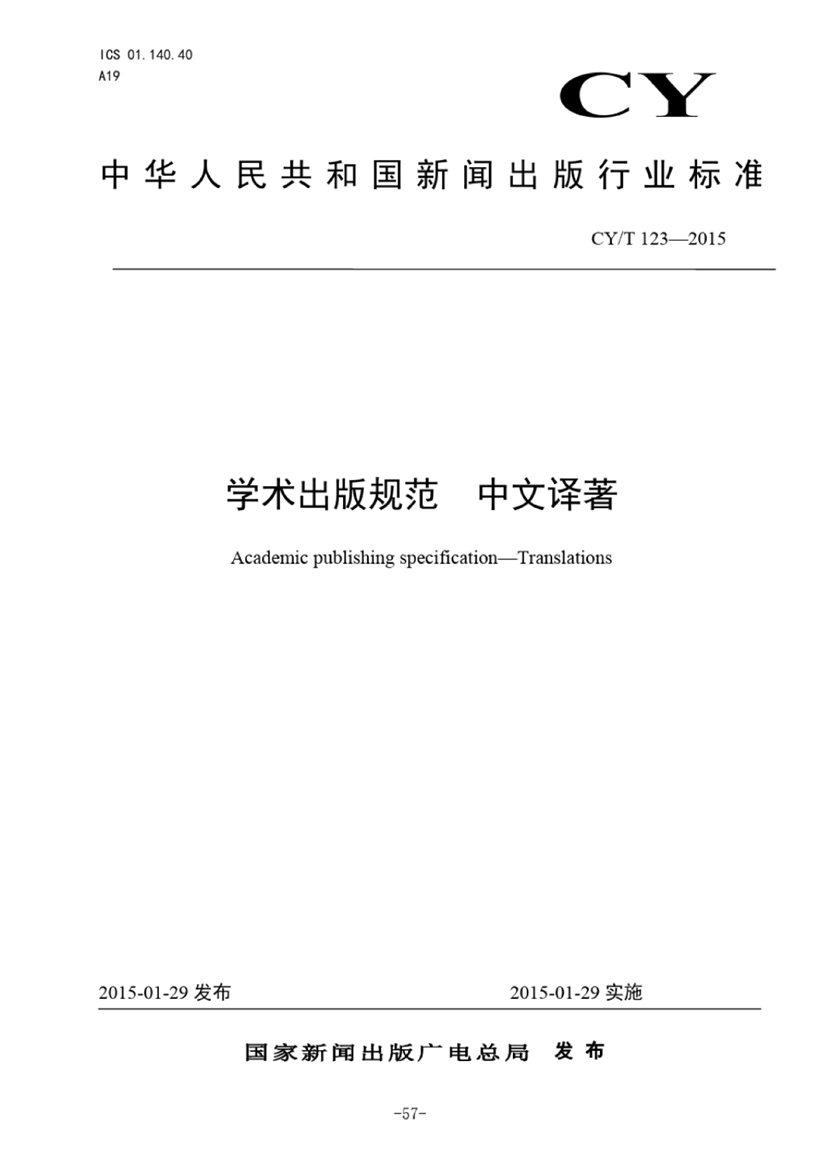 ICS 01.140.40
A19

CY

中华人民共和国新闻出版行业标准

CY/T 123—2015

学术出版规范　中文译著

Academic publishing specification—Translations

2015-01-29 发布　　2015-01-29 实施

国家新闻出版广电总局　发布

-57-